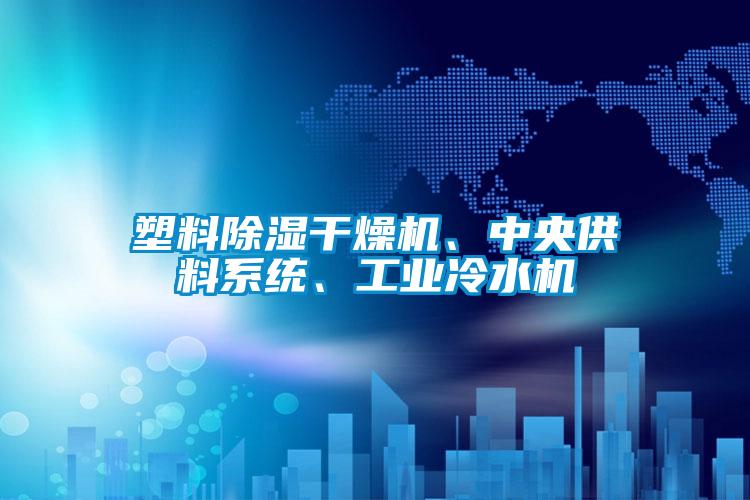 塑料除湿干燥机、中央供料系统、工业冷水机